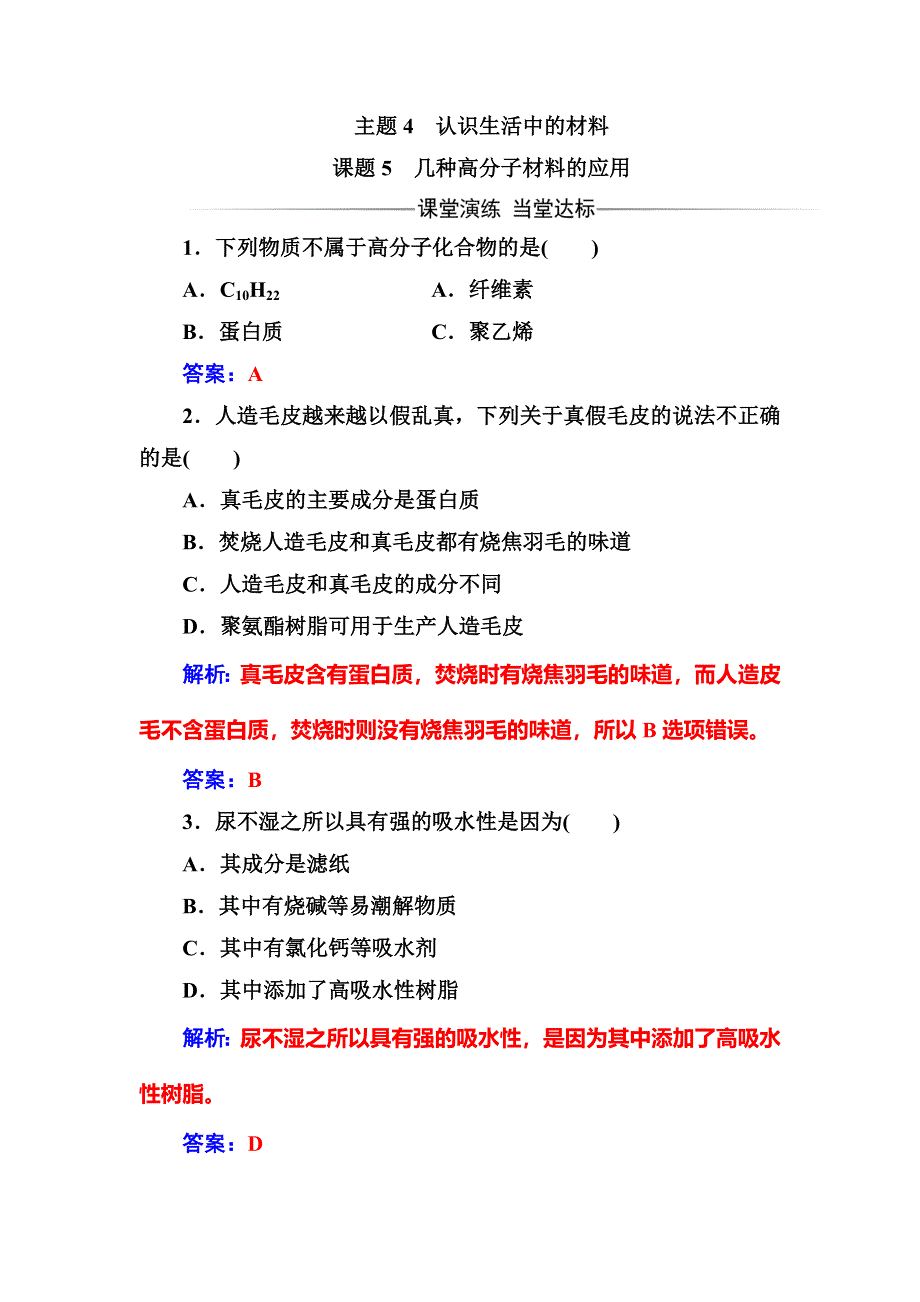 主题 4 认识生活中的材料

课题 5 几种高分子材料的应用

课堂演练 当堂达标

1．下列物质不属于高分子化合物的是(　　)

A．$C_{10}H_{22}$　　A．纤维素

B．蛋白质　　C．聚乙烯

答案：A

2．人造毛皮越来越以假乱真，下列关于真假毛皮的说法不正确的是(　　)

A．真毛皮的主要成分是蛋白质

B．焚烧人造毛皮和真毛皮都有烧焦羽毛的味道

C．人造毛皮和真毛皮的成分不同

D．聚氨酯树脂可用于生产人造毛皮

解析：真毛皮含有蛋白质，焚烧时有烧焦羽毛的味道，而人造皮毛不含蛋白质，焚烧时则没有烧焦羽毛的味道，所以 B 选项错误。

答案：B

3．尿不湿之所以具有强的吸水性是因为(　　)

A．其成分是滤纸

B．其中有烧碱等易潮解物质

C．其中有氯化钙等吸水剂

D．其中添加了高吸水性树脂

解析：尿不湿之所以具有强的吸水性，是因为其中添加了高吸水性树脂。

答案：D